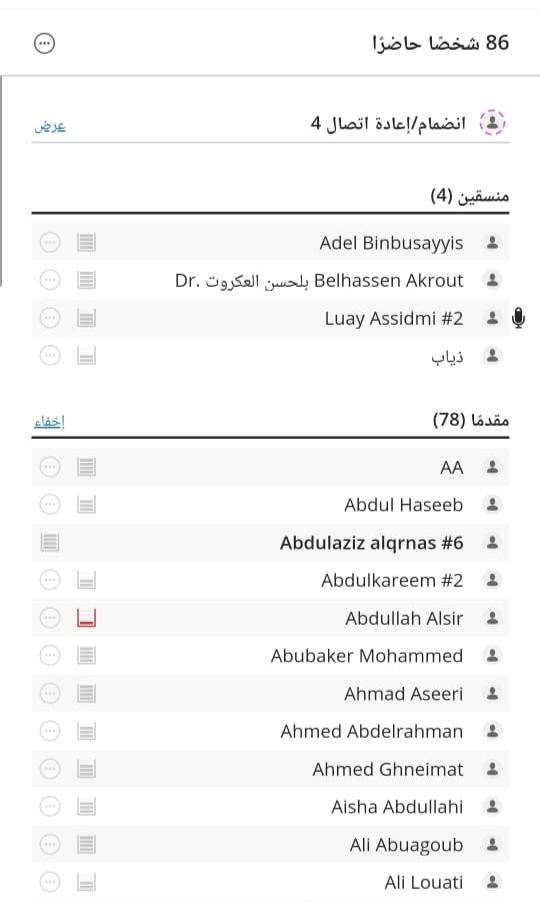 86 شخصًا حاضرًا

انضمام/إعادة اتصال 4
عرض

منسقين (4)
Adel Binbusayyis
Dr. بلحسن العكروت Belhassen Akrout
Luay Assidmi #2
ذياب

مقدمًا (78)
إخفاء
AA
Abdul Haseeb
Abdulaziz alqrnas #6
Abdulkareem #2
Abdullah Alsir
Abubaker Mohammed
Ahmad Aseeri
Ahmed Abdelrahman
Ahmed Ghneimat
Aisha Abdullahi
Ali Abuagoub
Ali Louati